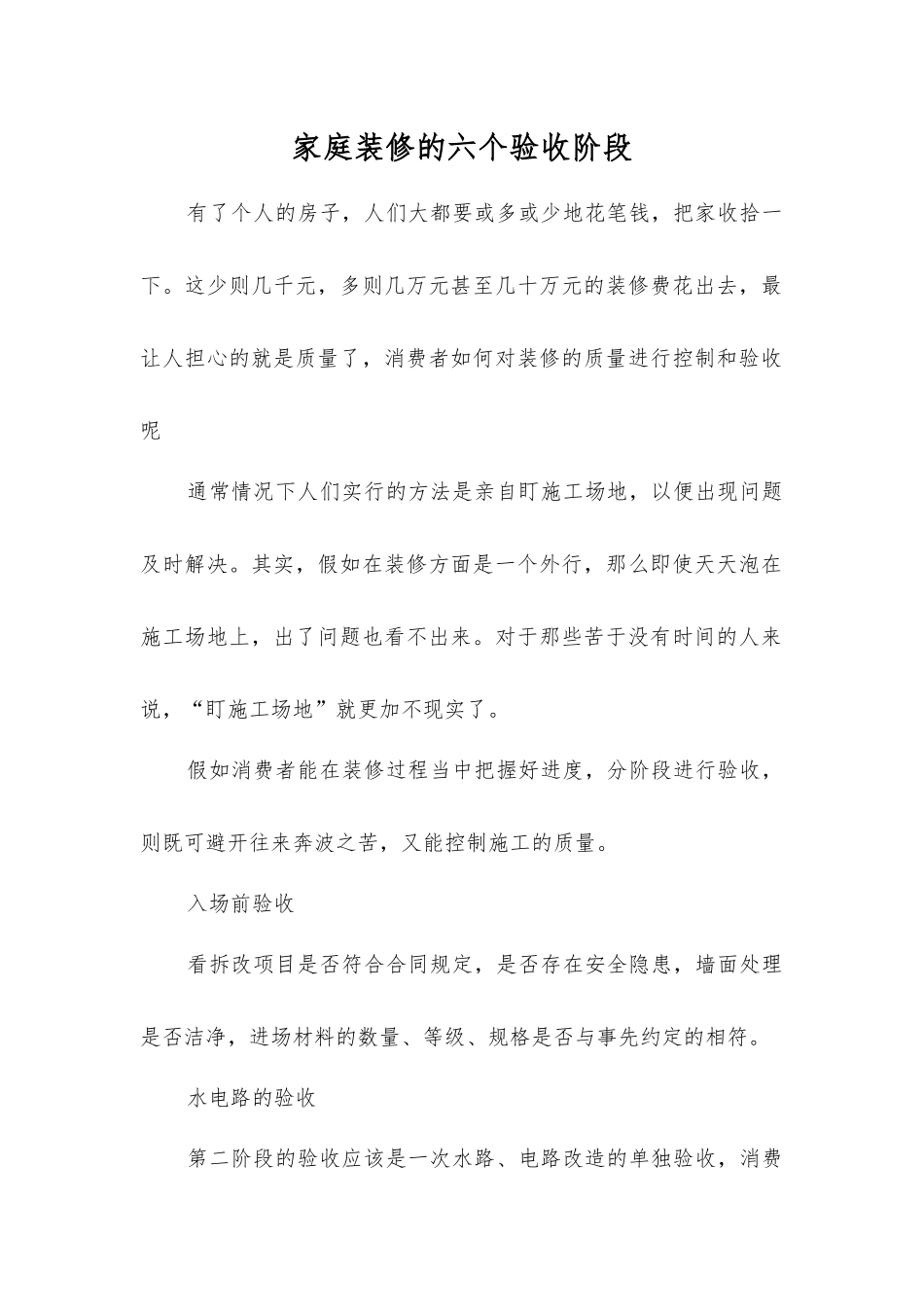 家庭装修的六个验收阶段

有了个人的房子，人们大都要或多或少地花笔钱，把家收拾一下。这少则几千元，多则几万元甚至几十万元的装修费花出去，最让人担心的就是质量了，消费者如何对装修的质量进行控制和验收呢

通常情况下人们实行的方法是亲自盯施工场地，以便出现问题及时解决。其实，假如在装修方面是一个外行，那么即使天天泡在施工场地上，出了问题也看不出来。对于那些苦于没有时间的人来说，“盯施工场地”就更加不现实了。

假如消费者能在装修过程当中把握好进度，分阶段进行验收，则既可避开往来奔波之苦，又能控制施工的质量。

入场前验收

看拆改项目是否符合合同规定，是否存在安全隐患，墙面处理是否洁净，进场材料的数量、等级、规格是否与事先约定的相符。

水电路的验收

第二阶段的验收应该是一次水路、电路改造的单独验收，消费